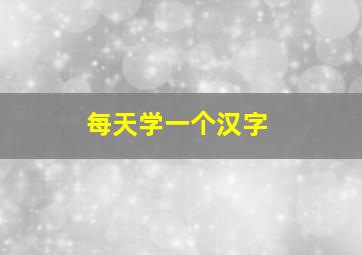 每天学一个汉字